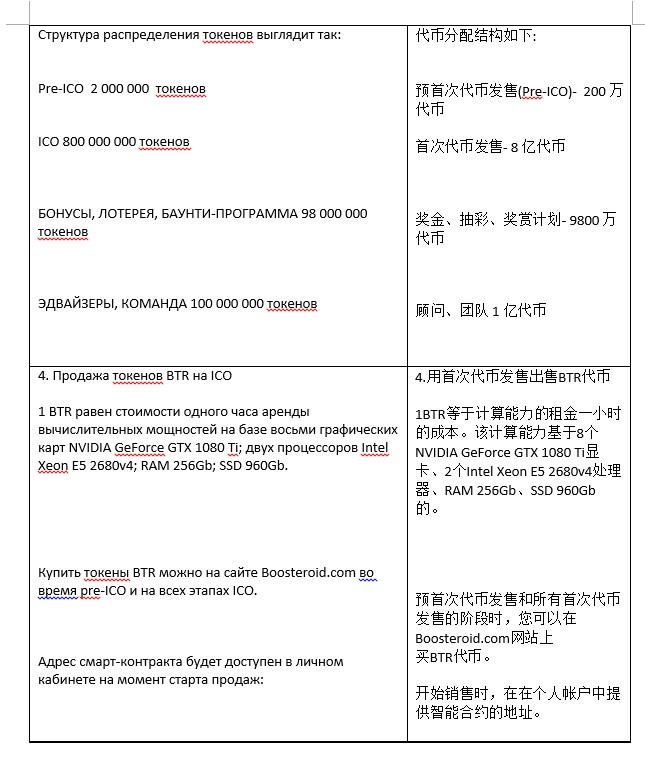 | | |
|---|---|
| Структура распределения токенов выглядит так:<br><br>Pre-ICO 2 000 000 токенов<br><br>ICO 800 000 000 токенов<br><br>БОНУСЫ, ЛОТЕРЕЯ, БАУНТИ-ПРОГРАММА 98 000 000 токенов<br><br>ЭДВАЙЗЕРЫ, КОМАНДА 100 000 000 токенов | 代币分配结构如下:<br><br>预首次代币发售(Pre-ICO)- 200 万代币<br><br>首次代币发售- 8 亿代币<br><br>奖金、抽彩、奖赏计划- 9800 万代币<br><br>顾问、团队 1 亿代币 |
| 4. Продажа токенов BTR на ICO<br><br>1 BTR равен стоимости одного часа аренды вычислительных мощностей на базе восьми графических карт NVIDIA GeForce GTX 1080 Ti; двух процессоров Intel Xeon E5 2680v4; RAM 256Gb; SSD 960Gb.<br><br>Купить токены BTR можно на сайте Boosteroid.com во время pre-ICO и на всех этапах ICO.<br><br>Адрес смарт-контракта будет доступен в личном кабинете на момент старта продаж: | 4.用首次代币发售出售BTR代币<br><br>1BTR等于计算能力的租金一小时的成本。该计算能力基于8个NVIDIA GeForce GTX 1080 Ti显卡、2个Intel Xeon E5 2680v4处理器、RAM 256Gb、SSD 960Gb的。<br><br>预首次代币发售和所有首次代币发售的阶段时，您可以在Boosteroid.com网站上买BTR代币。<br><br>开始销售时，在在个人帐户中提供智能合约的地址。 |